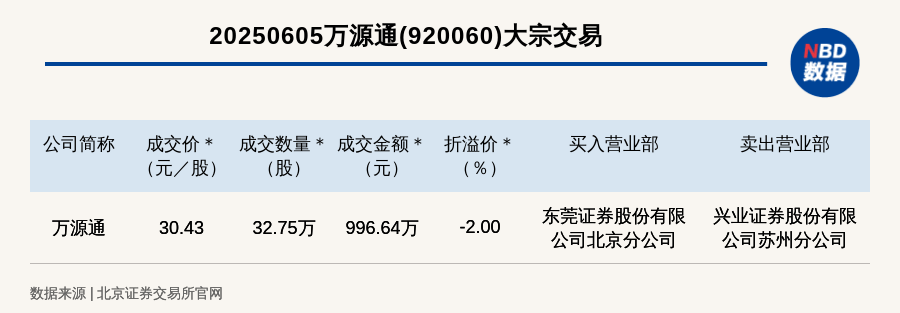 20250605万源通(920060)大宗交易

NBD
数据

| 公司简称 | 成交价＊（元／股） | 成交数量＊（股） | 成交金额＊（元） | 折溢价＊（%） | 买入营业部 | 卖出营业部 |
|---|---|---|---|---|---|---|
| 万源通 | 30.43 | 32.75万 | 996.64万 | -2.00 | 东莞证券股份有限公司北京分公司 | 兴业证券股份有限公司苏州分公司 |

数据来源 | 北京证券交易所官网